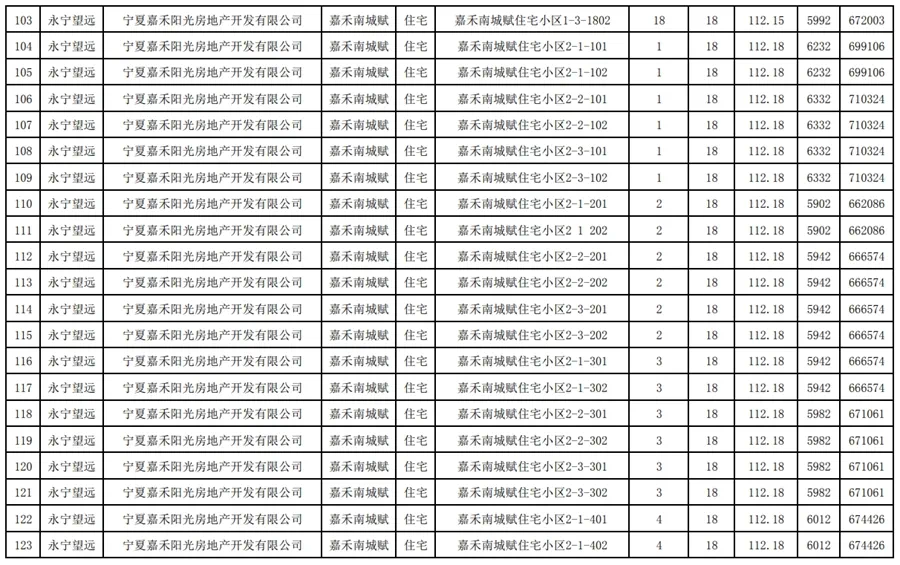 | 103 | 永宁望远 | 宁夏嘉禾阳光房地产开发有限公司 | 嘉禾南城赋 | 住宅 | 嘉禾南城赋住宅小区1-3-1802 | 18 | 18 | 112.15 | 5992 | 672003 |
|---|---|---|---|---|---|---|---|---|---|---|
| 104 | 永宁望远 | 宁夏嘉禾阳光房地产开发有限公司 | 嘉禾南城赋 | 住宅 | 嘉禾南城赋住宅小区2-1-101 | 1 | 18 | 112.18 | 6232 | 699106 |
| 105 | 永宁望远 | 宁夏嘉禾阳光房地产开发有限公司 | 嘉禾南城赋 | 住宅 | 嘉禾南城赋住宅小区2-1-102 | 1 | 18 | 112.18 | 6232 | 699106 |
| 106 | 永宁望远 | 宁夏嘉禾阳光房地产开发有限公司 | 嘉禾南城赋 | 住宅 | 嘉禾南城赋住宅小区2-2-101 | 1 | 18 | 112.18 | 6332 | 710324 |
| 107 | 永宁望远 | 宁夏嘉禾阳光房地产开发有限公司 | 嘉禾南城赋 | 住宅 | 嘉禾南城赋住宅小区2-2-102 | 1 | 18 | 112.18 | 6332 | 710324 |
| 108 | 永宁望远 | 宁夏嘉禾阳光房地产开发有限公司 | 嘉禾南城赋 | 住宅 | 嘉禾南城赋住宅小区2-3-101 | 1 | 18 | 112.18 | 6332 | 710324 |
| 109 | 永宁望远 | 宁夏嘉禾阳光房地产开发有限公司 | 嘉禾南城赋 | 住宅 | 嘉禾南城赋住宅小区2-3-102 | 1 | 18 | 112.18 | 6332 | 710324 |
| 110 | 永宁望远 | 宁夏嘉禾阳光房地产开发有限公司 | 嘉禾南城赋 | 住宅 | 嘉禾南城赋住宅小区2-1-201 | 2 | 18 | 112.18 | 5902 | 662086 |
| 111 | 永宁望远 | 宁夏嘉禾阳光房地产开发有限公司 | 嘉禾南城赋 | 住宅 | 嘉禾南城赋住宅小区2 1 202 | 2 | 18 | 112.18 | 5902 | 662086 |
| 112 | 永宁望远 | 宁夏嘉禾阳光房地产开发有限公司 | 嘉禾南城赋 | 住宅 | 嘉禾南城赋住宅小区2-2-201 | 2 | 18 | 112.18 | 5942 | 666574 |
| 113 | 永宁望远 | 宁夏嘉禾阳光房地产开发有限公司 | 嘉禾南城赋 | 住宅 | 嘉禾南城赋住宅小区2-2-202 | 2 | 18 | 112.18 | 5942 | 666574 |
| 114 | 永宁望远 | 宁夏嘉禾阳光房地产开发有限公司 | 嘉禾南城赋 | 住宅 | 嘉禾南城赋住宅小区2-3-201 | 2 | 18 | 112.18 | 5942 | 666574 |
| 115 | 永宁望远 | 宁夏嘉禾阳光房地产开发有限公司 | 嘉禾南城赋 | 住宅 | 嘉禾南城赋住宅小区2-3-202 | 2 | 18 | 112.18 | 5942 | 666574 |
| 116 | 永宁望远 | 宁夏嘉禾阳光房地产开发有限公司 | 嘉禾南城赋 | 住宅 | 嘉禾南城赋住宅小区2-1-301 | 3 | 18 | 112.18 | 5942 | 666574 |
| 117 | 永宁望远 | 宁夏嘉禾阳光房地产开发有限公司 | 嘉禾南城赋 | 住宅 | 嘉禾南城赋住宅小区2-1-302 | 3 | 18 | 112.18 | 5942 | 666574 |
| 118 | 永宁望远 | 宁夏嘉禾阳光房地产开发有限公司 | 嘉禾南城赋 | 住宅 | 嘉禾南城赋住宅小区2-2-301 | 3 | 18 | 112.18 | 5982 | 671061 |
| 119 | 永宁望远 | 宁夏嘉禾阳光房地产开发有限公司 | 嘉禾南城赋 | 住宅 | 嘉禾南城赋住宅小区2-2-302 | 3 | 18 | 112.18 | 5982 | 671061 |
| 120 | 永宁望远 | 宁夏嘉禾阳光房地产开发有限公司 | 嘉禾南城赋 | 住宅 | 嘉禾南城赋住宅小区2-3-301 | 3 | 18 | 112.18 | 5982 | 671061 |
| 121 | 永宁望远 | 宁夏嘉禾阳光房地产开发有限公司 | 嘉禾南城赋 | 住宅 | 嘉禾南城赋住宅小区2-3-302 | 3 | 18 | 112.18 | 5982 | 671061 |
| 122 | 永宁望远 | 宁夏嘉禾阳光房地产开发有限公司 | 嘉禾南城赋 | 住宅 | 嘉禾南城赋住宅小区2-1-401 | 4 | 18 | 112.18 | 6012 | 674426 |
| 123 | 永宁望远 | 宁夏嘉禾阳光房地产开发有限公司 | 嘉禾南城赋 | 住宅 | 嘉禾南城赋住宅小区2-1-402 | 4 | 18 | 112.18 | 6012 | 674426 |